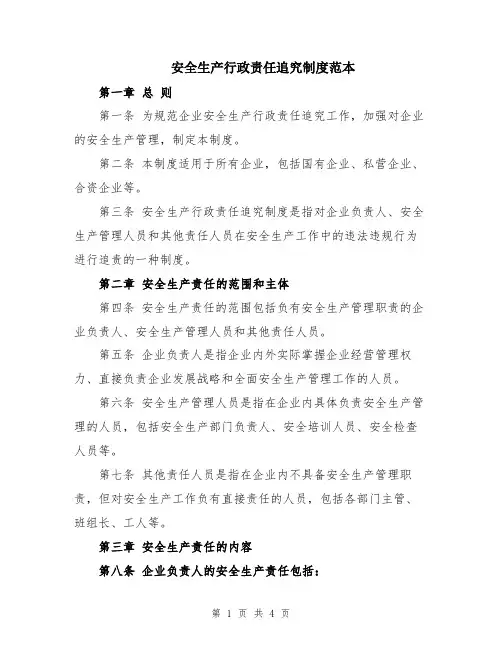 安全生产行政责任追究制度范本

第一章 总 则

第一条 为规范企业安全生产行政责任追究工作，加强对企业的安全生产管理，制定本制度。

第二条 本制度适用于所有企业，包括国有企业、私营企业、合资企业等。

第三条 安全生产行政责任追究制度是指对企业负责人、安全生产管理人员和其他责任人员在安全生产工作中的违法违规行为进行追责的一种制度。

第二章 安全生产责任的范围和主体

第四条 安全生产责任的范围包括负有安全生产管理职责的企业负责人、安全生产管理人员和其他责任人员。

第五条 企业负责人是指企业内外实际掌握企业经营管理权力、直接负责企业发展战略和全面安全生产管理工作的人员。

第六条 安全生产管理人员是指在企业内具体负责安全生产管理的人员，包括安全生产部门负责人、安全培训人员、安全检查人员等。

第七条 其他责任人员是指在企业内不具备安全生产管理职责，但对安全生产工作负有直接责任的人员，包括各部门主管、班组长、工人等。

第三章 安全生产责任的内容

第八条 企业负责人的安全生产责任包括：

第 1 页 共 4 页